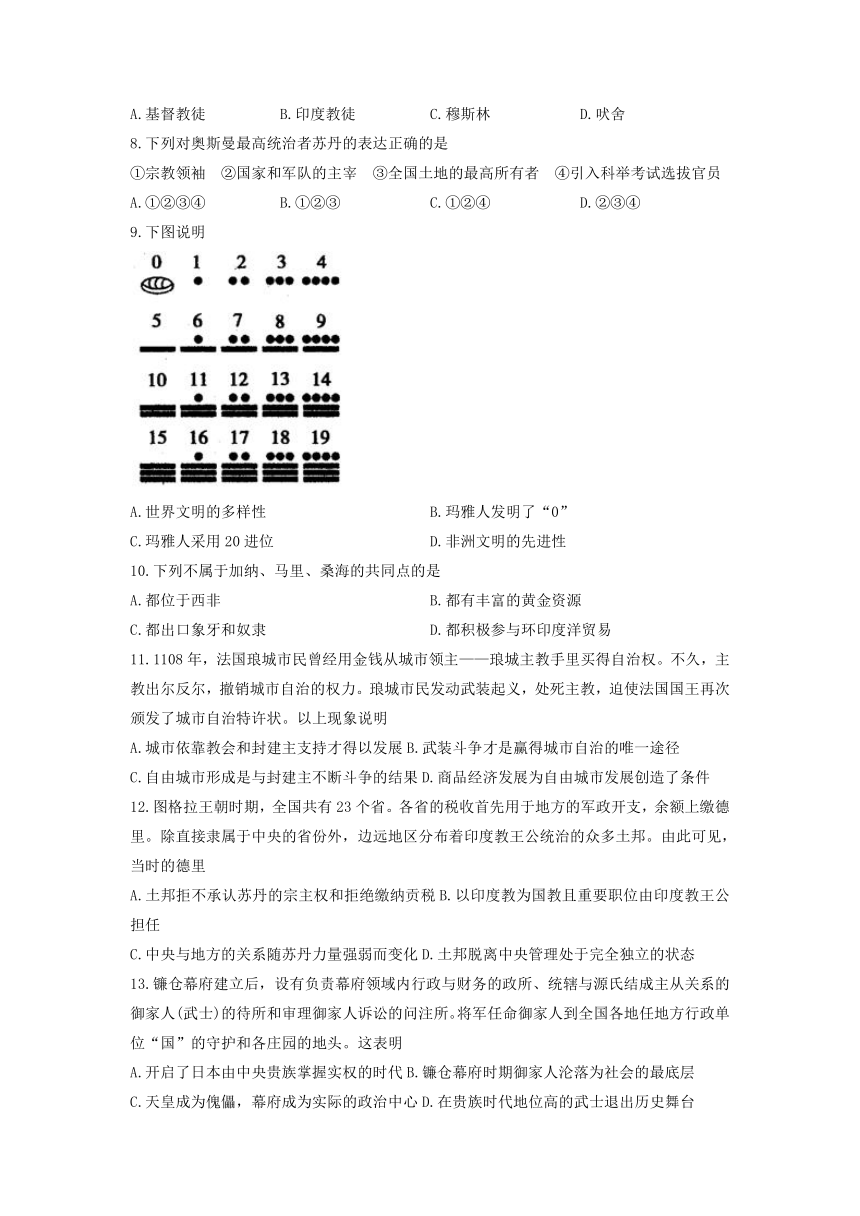 A.基督教徒　　　B.印度教徒　　　C.穆斯林　　　D.吠舍

8.下列对奥斯曼最高统治者苏丹的表达正确的是

①宗教领袖　②国家和军队的主宰　③全国土地的最高所有者　④引入科举考试选拔官员

A.①②③④　　　B.①②③　　　C.①②④　　　D.②③④

9.下图说明

0 1 2 3 4

5 6 7 8 9

10 11 12 13 14

15 16 17 18 19

A.世界文明的多样性　　　B.玛雅人发明了“0”

C.玛雅人采用20进位　　　D.非洲文明的先进性

10.下列不属于加纳、马里、桑海的共同点的是

A.都位于西非　　　B.都有丰富的黄金资源

C.都出口象牙和奴隶　　　D.都积极参与环印度洋贸易

11.1108年，法国琅城市民曾经用金钱从城市领主——琅城主教手里买得自治权。不久，主教出尔反尔，撤销城市自治的权力。琅城市民发动武装起义，处死主教，迫使法国国王再次颁发了城市自治特许状。以上现象说明

A.城市依靠教会和封建主支持才得以发展 B.武装斗争才是赢得城市自治的唯一途径

C.自由城市形成是与封建主不断斗争的结果 D.商品经济发展为自由城市发展创造了条件

12.图格拉王朝时期，全国共有23个省。各省的税收首先用于地方的军政开支，余额上缴德里。除直接隶属于中央的省份外，边远地区分布着印度教王公统治的众多土邦。由此可见，当时的德里

A.土邦拒不承认苏丹的宗主权和拒绝缴纳贡税 B.以印度教为国教且重要职位由印度教王公担任

C.中央与地方的关系随苏丹力量强弱而变化 D.土邦脱离中央管理处于完全独立的状态

13.镰仓幕府建立后，设有负责幕府领域内行政与财务的政所、统辖与源氏结成主从关系的御家人(武士)的侍所和审理御家人诉讼的问注所。将军任命御家人到全国各地任地方行政单位“国”的守护和各庄园的地头。这表明

A.开启了日本由中央贵族掌握实权的时代 B.镰仓幕府时期御家人沦落为社会的最底层

C.天皇成为傀儡，幕府成为实际的政治中心 D.在贵族时代地位高的武士退出历史舞台